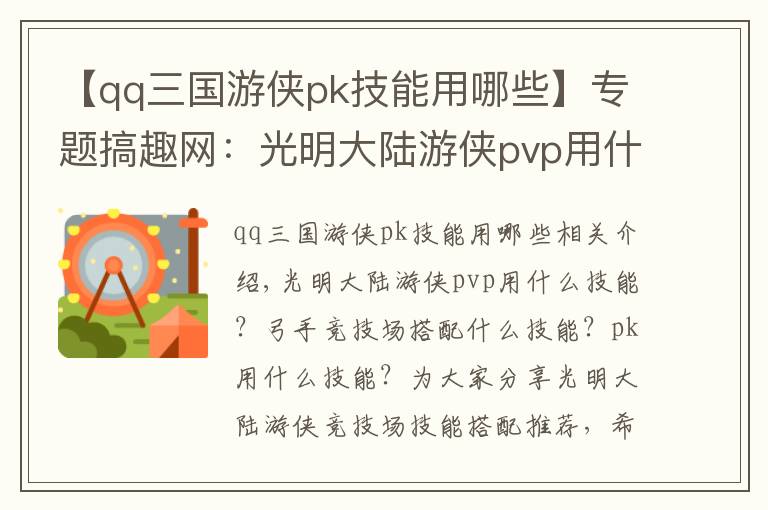 【qq三国游侠pk技能用哪些】专题搞趣网：光明大陆游侠pvp用什

qq三国游侠pk技能用哪些相关介绍，光明大陆游侠pvp用什么技能？弓手竞技场搭配什么技能？pk用什么技能？为大家分享光明大陆游侠竞技场技能搭配推荐，希